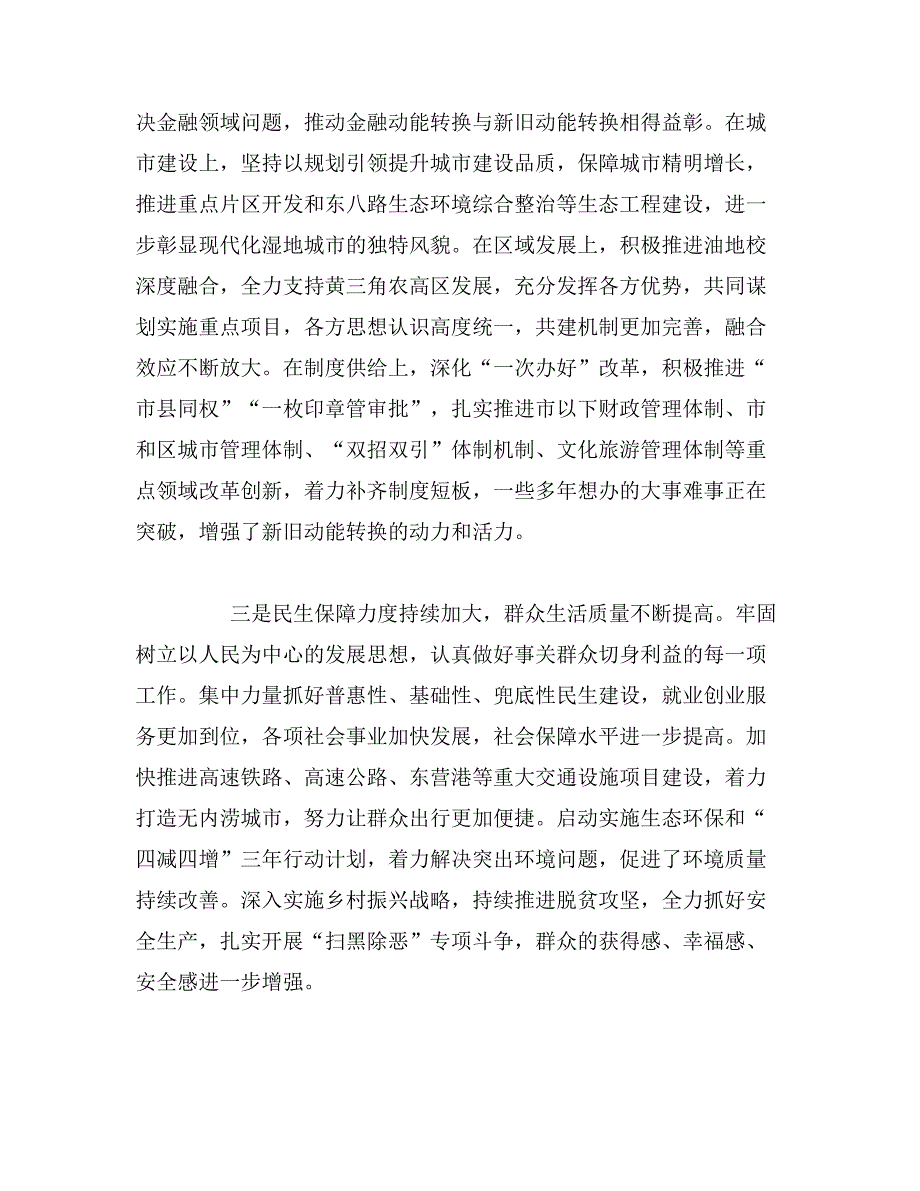 决金融领域问题，推动金融动能转换与新旧动能转换相得益彰。在城市建设上，坚持以规划引领提升城市建设品质，保障城市精明增长，推进重点片区开发和东八路生态环境综合整治等生态工程建设，进一步彰显现代化湿地城市的独特风貌。在区域发展上，积极推进油地校深度融合，全力支持黄三角农高区发展，充分发挥各方优势，共同谋划实施重点项目，各方思想认识高度统一，共建机制更加完善，融合效应不断放大。在制度供给上，深化“一次办好”改革，积极推进“市县同权”“一枚印章管审批”，扎实推进市以下财政管理体制、市和区城市管理体制、“双招双引”体制机制、文化旅游管理体制等重点领域改革创新，着力补齐制度短板，一些多年想办的大事难事正在突破，增强了新旧动能转换的动力和活力。

三是民生保障力度持续加大，群众生活质量不断提高。牢固树立以人民为中心的发展思想，认真做好事关群众切身利益的每一项工作。集中力量抓好普惠性、基础性、兜底性民生建设，就业创业服务更加到位，各项社会事业加快发展，社会保障水平进一步提高。加快推进高速铁路、高速公路、东营港等重大交通设施项目建设，着力打造无内涝城市，努力让群众出行更加便捷。启动实施生态环保和“四减四增”三年行动计划，着力解决突出环境问题，促进了环境质量持续改善。深入实施乡村振兴战略，持续推进脱贫攻坚，全力抓好安全生产，扎实开展“扫黑除恶”专项斗争，群众的获得感、幸福感、安全感进一步增强。